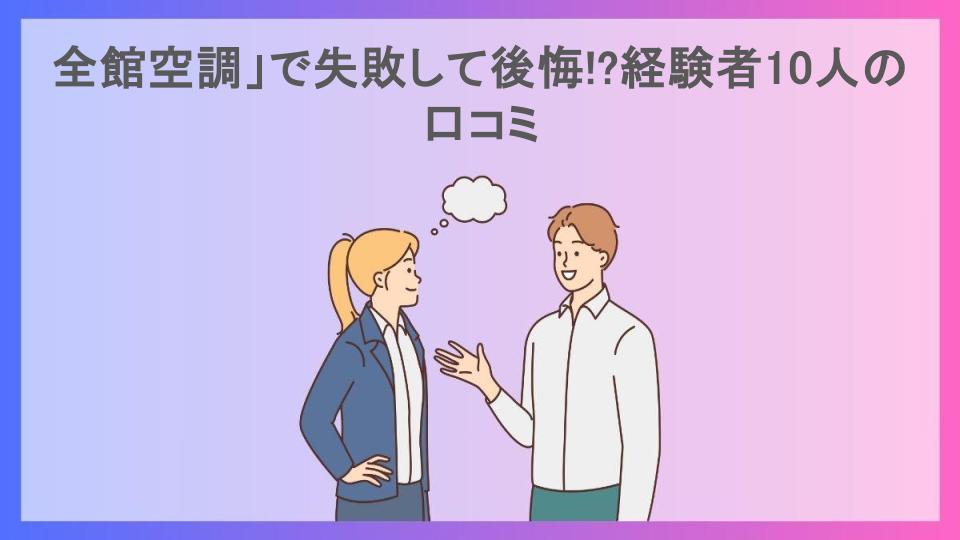 全館空調」で失敗して後悔!?経験者10人の口コミ